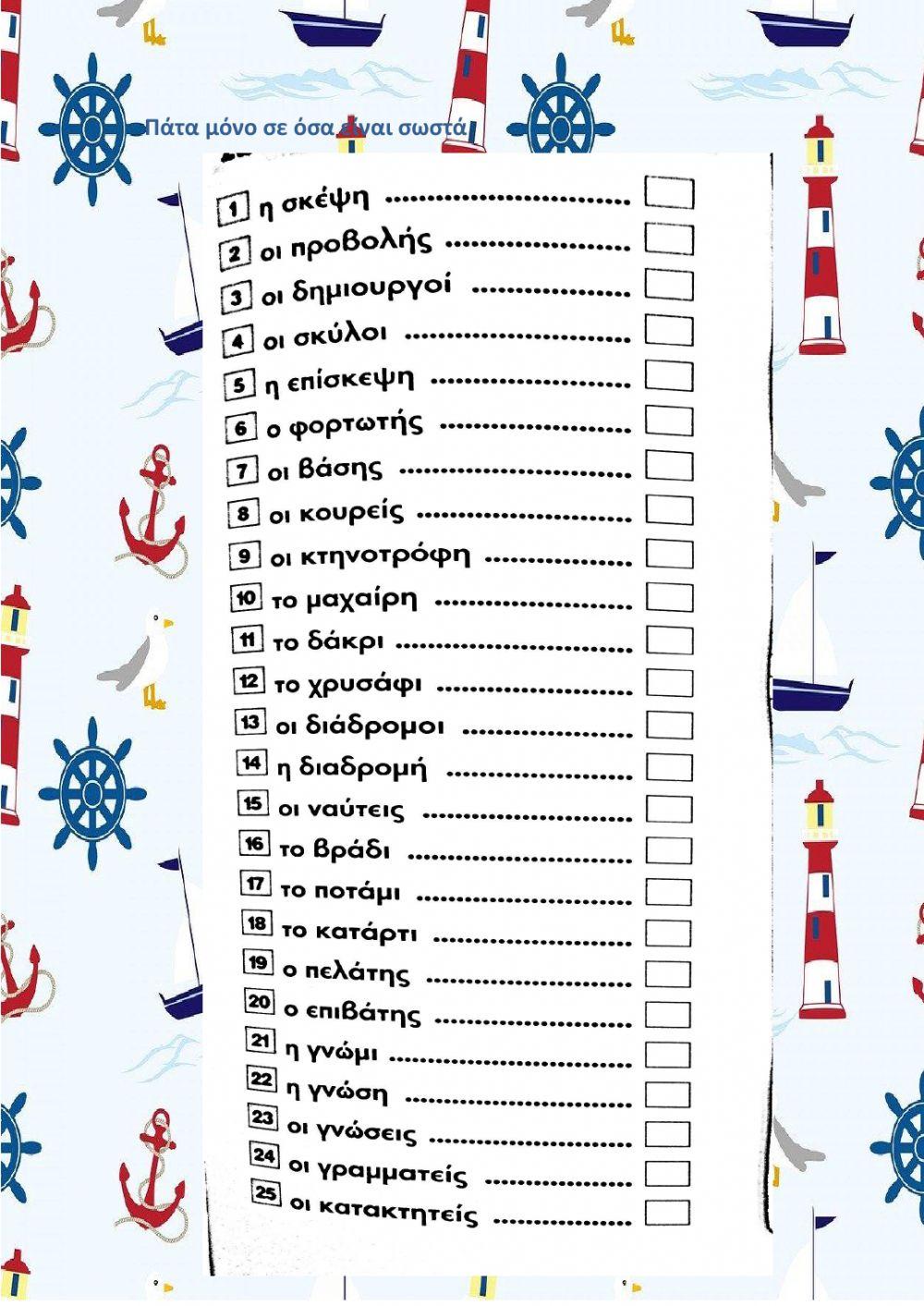 Πάτα μόνο σε όσα είναι σωστά

1 η σκέψη ☐
2 οι προβολής ☐
3 οι δημιουργοί ☐
4 οι σκύλοι ☐
5 η επίσκεψη ☐
6 ο φορτωτής ☐
7 οι βάσης ☐
8 οι κουρείς ☐
9 οι κτηνοτρόφη ☐
10 το μαχαίρη ☐
11 το δάκρι ☐
12 το χρυσάφι ☐
13 οι διάδρομοι ☐
14 η διαδρομή ☐
15 οι ναύτεις ☐
16 το βράδι ☐
17 το ποτάμι ☐
18 το κατάρτι ☐
19 ο πελάτης ☐
20 ο επιβάτης ☐
21 η γνώμι ☐
22 η γνώση ☐
23 οι γνώσεις ☐
24 οι γραμματείς ☐
25 οι κατακτητείς ☐